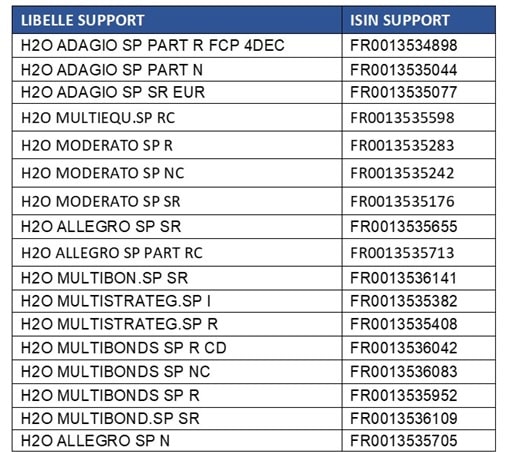 | LIBELLE SUPPORT | ISIN SUPPORT |
|---|---|
| H2O ADAGIO SP PART R FCP 4DEC | FR0013534898 |
| H2O ADAGIO SP PART N | FR0013535044 |
| H2O ADAGIO SP SR EUR | FR0013535077 |
| H2O MULTIEQU.SP RC | FR0013535598 |
| H2O MODERATO SP R | FR0013535283 |
| H2O MODERATO SP NC | FR0013535242 |
| H2O MODERATO SP SR | FR0013535176 |
| H2O ALLEGRO SP SR | FR0013535655 |
| H2O ALLEGRO SP PART RC | FR0013535713 |
| H2O MULTIBON.SP SR | FR0013536141 |
| H2O MULTISTRATEG.SP I | FR0013535382 |
| H2O MULTISTRATEG.SP R | FR0013535408 |
| H2O MULTIBONDS SP R CD | FR0013536042 |
| H2O MULTIBONDS SP NC | FR0013536083 |
| H2O MULTIBONDS SP R | FR0013535952 |
| H2O MULTIBOND.SP SR | FR0013536109 |
| H2O ALLEGRO SP N | FR0013535705 |